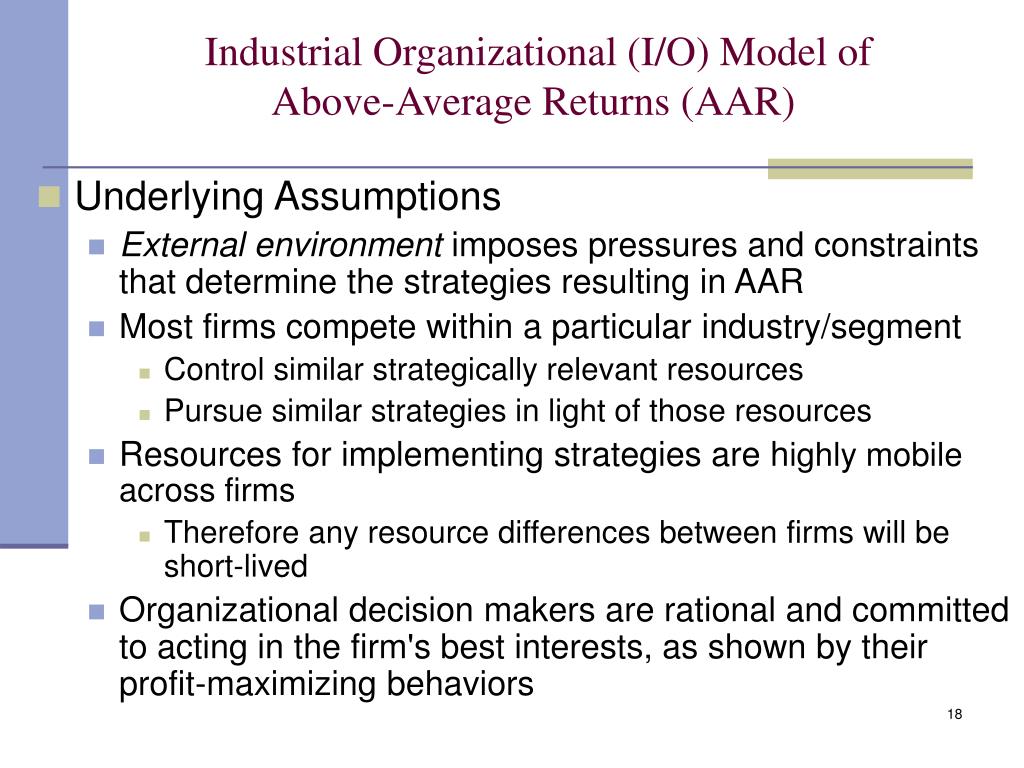 Industrial Organizational (I/O) Model of Above-Average Returns (AAR)

Underlying Assumptions

External environment imposes pressures and constraints that determine the strategies resulting in AAR

Most firms compete within a particular industry/segment

Control similar strategically relevant resources

Pursue similar strategies in light of those resources

Resources for implementing strategies are highly mobile across firms

Therefore any resource differences between firms will be short-lived

Organizational decision makers are rational and committed to acting in the firm's best interests, as shown by their profit-maximizing behaviors

18